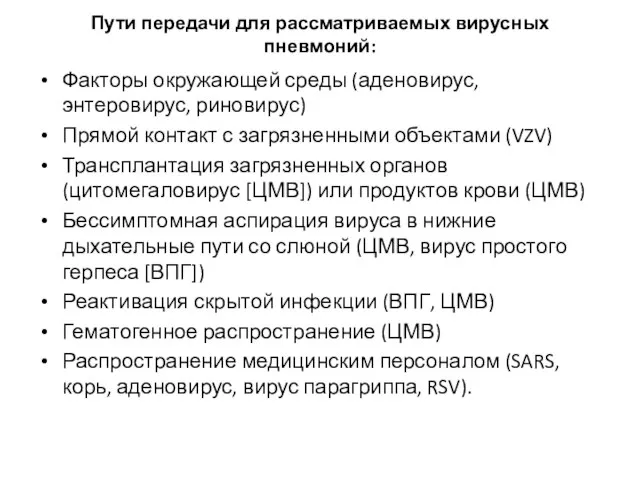 Пути передачи для рассматриваемых вирусных пневмоний:

• Факторы окружающей среды (аденовирус, энтеровирус, риновирус)
• Прямой контакт с загрязненными объектами (VZV)
• Трансплантация загрязненных органов (цитомегаловирус [ЦМВ]) или продуктов крови (ЦМВ)
• Бессимптомная аспирация вируса в нижние дыхательные пути со слюной (ЦМВ, вирус простого герпеса [ВПГ])
• Реактивация скрытой инфекции (ВПГ, ЦМВ)
• Гематогенное распространение (ЦМВ)
• Распространение медицинским персоналом (SARS, корь, аденовирус, вирус парагриппа, RSV).